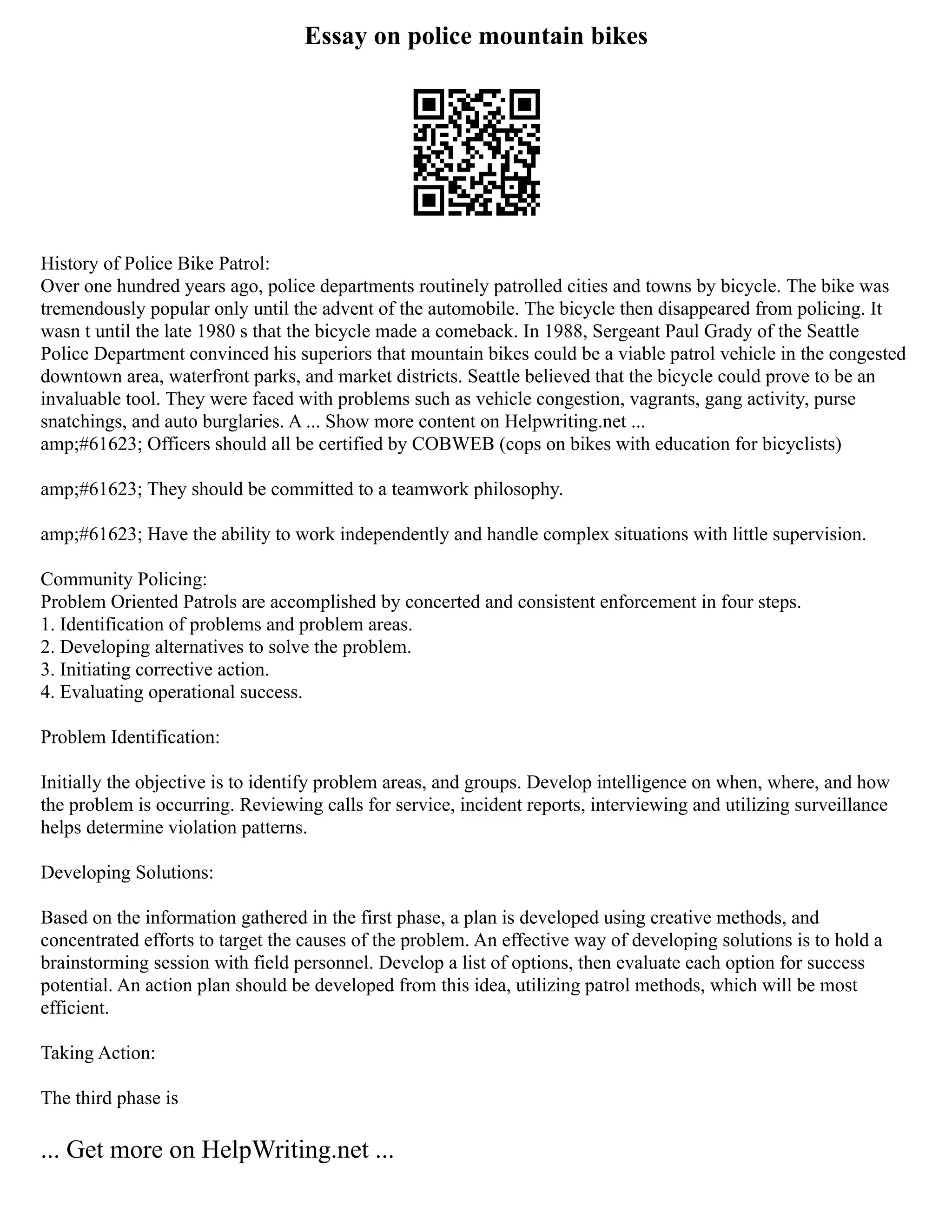 Essay on police mountain bikes

History of Police Bike Patrol:
Over one hundred years ago, police departments routinely patrolled cities and towns by bicycle. The bike was tremendously popular only until the advent of the automobile. The bicycle then disappeared from policing. It wasn t until the late 1980 s that the bicycle made a comeback. In 1988, Sergeant Paul Grady of the Seattle Police Department convinced his superiors that mountain bikes could be a viable patrol vehicle in the congested downtown area, waterfront parks, and market districts. Seattle believed that the bicycle could prove to be an invaluable tool. They were faced with problems such as vehicle congestion, vagrants, gang activity, purse snatchings, and auto burglaries. A ... Show more content on Helpwriting.net ...
amp;#61623; Officers should all be certified by COBWEB (cops on bikes with education for bicyclists)

amp;#61623; They should be committed to a teamwork philosophy.

amp;#61623; Have the ability to work independently and handle complex situations with little supervision.

Community Policing:
Problem Oriented Patrols are accomplished by concerted and consistent enforcement in four steps.
1. Identification of problems and problem areas.
2. Developing alternatives to solve the problem.
3. Initiating corrective action.
4. Evaluating operational success.

Problem Identification:

Initially the objective is to identify problem areas, and groups. Develop intelligence on when, where, and how the problem is occurring. Reviewing calls for service, incident reports, interviewing and utilizing surveillance helps determine violation patterns.

Developing Solutions:

Based on the information gathered in the first phase, a plan is developed using creative methods, and concentrated efforts to target the causes of the problem. An effective way of developing solutions is to hold a brainstorming session with field personnel. Develop a list of options, then evaluate each option for success potential. An action plan should be developed from this idea, utilizing patrol methods, which will be most efficient.

Taking Action:

The third phase is

... Get more on HelpWriting.net ...